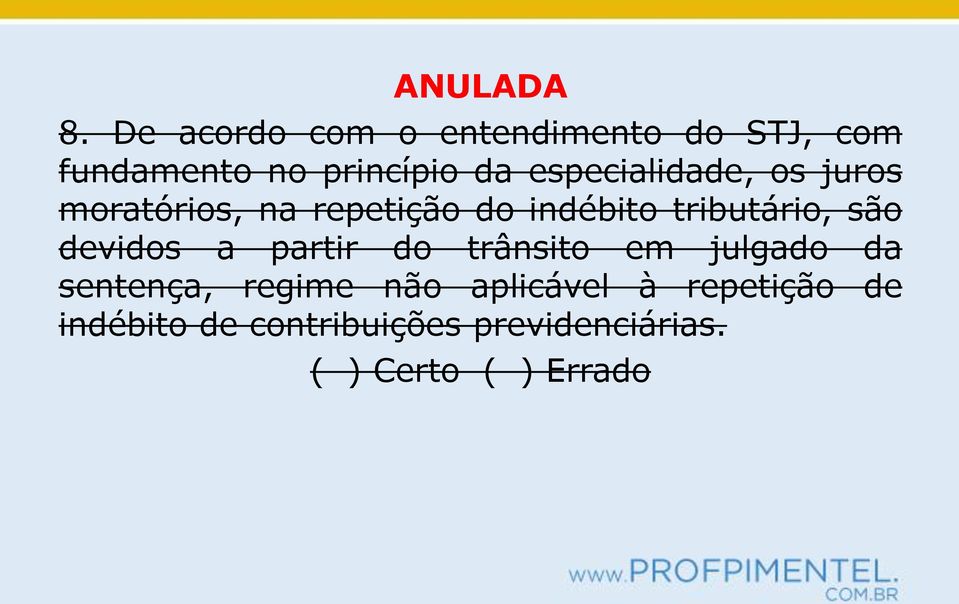 ANULADA

8. De acordo com o entendimento do STJ, com fundamento no princípio da especialidade, os juros moratórios, na repetição do indébito tributário, são devidos a partir do trânsito em julgado da sentença, regime não aplicável à repetição de indébito de contribuições previdenciárias.

( ) Certo ( ) Errado

www.PROFPIMENTEL.COM.BR